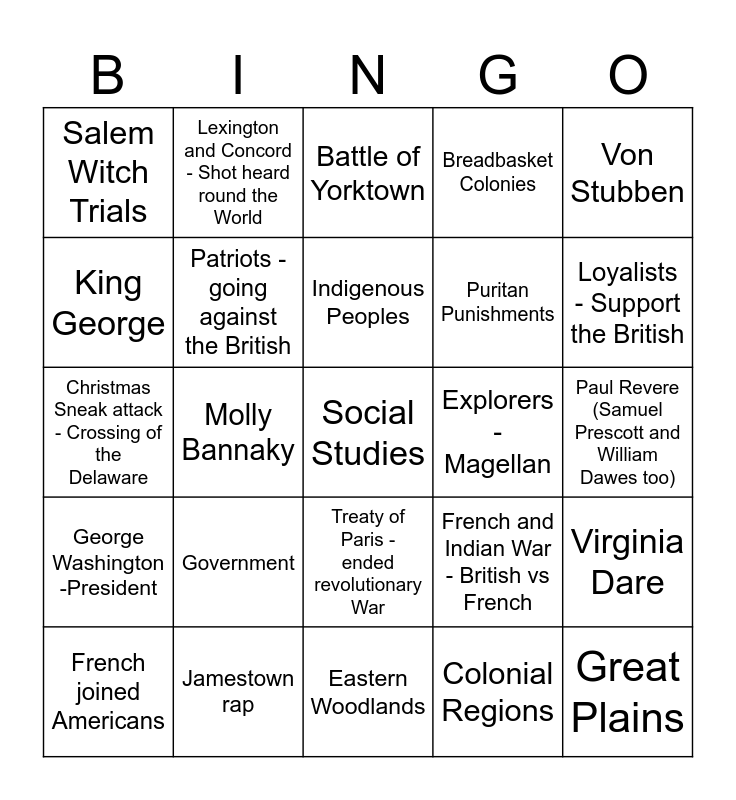 | B | I | N | G | O |
|---|---|---|---|---|
| Salem Witch Trials | Lexington and Concord - Shot heard round the World | Battle of Yorktown | Breadbasket Colonies | Von Stubben |
| King George | Patriots - going against the British | Indigenous Peoples | Puritan Punishments | Loyalists - Support the British |
| Christmas Sneak attack - Crossing of the Delaware | Molly Bannaky | Social Studies | Explorers - Magellan | Paul Revere (Samuel Prescott and William Dawes too) |
| George Washington -President | Government | Treaty of Paris - ended revolutionary War | French and Indian War - British vs French | Virginia Dare |
| French joined Americans | Jamestown rap | Eastern Woodlands | Colonial Regions | Great Plains |